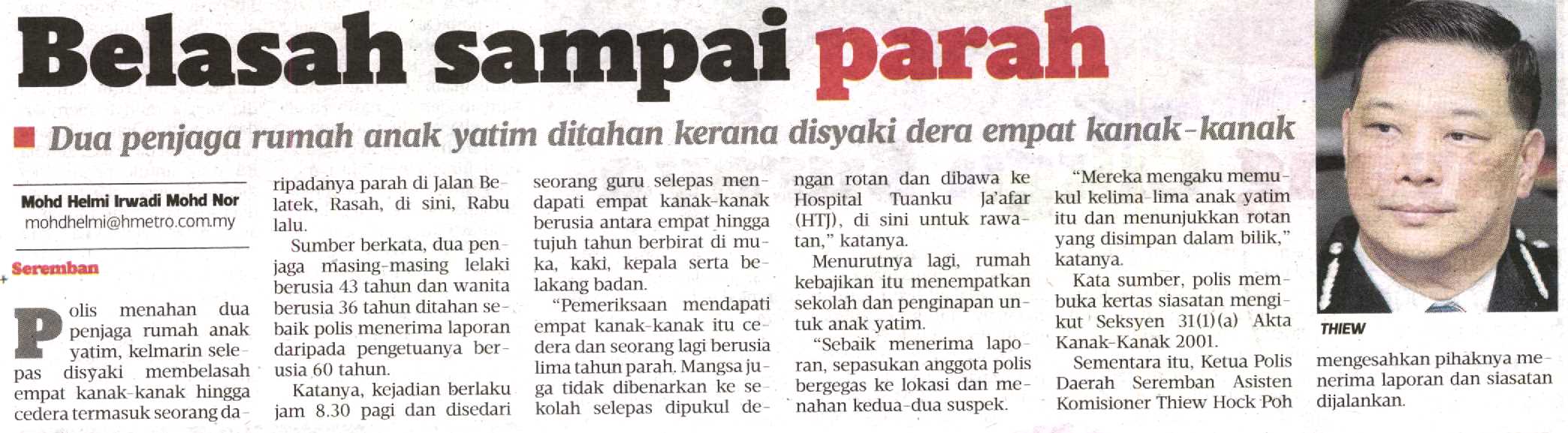 Belasah sampai parah

■ Dua penjaga rumah anak yatim ditahan kerana disyaki dera empat kanak-kanak

Mohd Helmi Irwadi Mohd Nor
mohdhelmi@hmetro.com.my

Seremban

Polis menahan dua penjaga rumah anak yatim, kelmarin selepas disyaki membelasah empat kanak-kanak hingga cedera termasuk seorang daripadanya parah di Jalan Belatek, Rasah, di sini, Rabu lalu.

Sumber berkata, dua penjaga masing-masing lelaki berusia 43 tahun dan wanita berusia 36 tahun ditahan sebaik polis menerima laporan daripada pengetuanya berusia 60 tahun.

Katanya, kejadian berlaku jam 8.30 pagi dan disedari seorang guru selepas mendapati empat kanak-kanak berusia antara empat hingga tujuh tahun berbirat di muka, kaki, kepala serta belakang badan.

"Pemeriksaan mendapati empat kanak-kanak itu cedera dan seorang lagi berusia lima tahun parah. Mangsa juga tidak dibenarkan ke sekolah selepas dipukul dengan rotan dan dibawa ke Hospital Tuanku Ja'afar (HTJ), di sini untuk rawatan," katanya.

Menurutnya lagi, rumah kebajikan itu menempatkan sekolah dan penginapan untuk anak yatim.

"Sebaik menerima laporan, sepasukan anggota polis bergegas ke lokasi dan menahan kedua-dua suspek.

"Mereka mengaku memukul kelima-lima anak yatim itu dan menunjukkan rotan yang disimpan dalam bilik," katanya.

Kata sumber, polis membuka kertas siasatan mengikut Seksyen 31(1)(a) Akta Kanak-Kanak 2001.

Sementara itu, Ketua Polis Daerah Seremban Asisten Komisioner Thiew Hock Poh mengesahkan pihaknya menerima laporan dan siasatan dijalankan.

THIEW